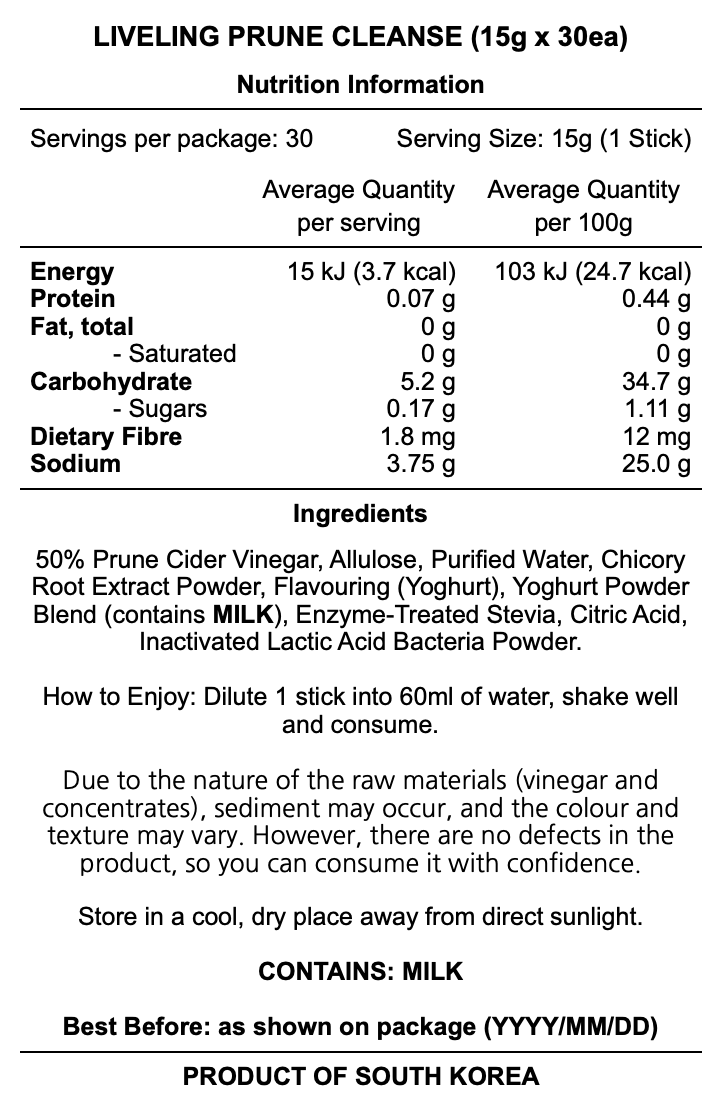 LIVELING PRUNE CLEANSE (15g x 30ea)

Nutrition Information

Servings per package: 30 Serving Size: 15g (1 Stick)

| | Average Quantity per serving | Average Quantity per 100g |
|---|---|---|
| Energy | 15 kJ (3.7 kcal) | 103 kJ (24.7 kcal) |
| Protein | 0.07 g | 0.44 g |
| Fat, total | 0 g | 0 g |
| - Saturated | 0 g | 0 g |
| Carbohydrate | 5.2 g | 34.7 g |
| - Sugars | 0.17 g | 1.11 g |
| Dietary Fibre | 1.8 mg | 12 mg |
| Sodium | 3.75 g | 25.0 g |

Ingredients

50% Prune Cider Vinegar, Allulose, Purified Water, Chicory Root Extract Powder, Flavouring (Yoghurt), Yoghurt Powder Blend (contains MILK), Enzyme-Treated Stevia, Citric Acid, Inactivated Lactic Acid Bacteria Powder.

How to Enjoy: Dilute 1 stick into 60ml of water, shake well and consume.

Due to the nature of the raw materials (vinegar and concentrates), sediment may occur, and the colour and texture may vary. However, there are no defects in the product, so you can consume it with confidence.

Store in a cool, dry place away from direct sunlight.

CONTAINS: MILK

Best Before: as shown on package (YYYY/MM/DD)

PRODUCT OF SOUTH KOREA